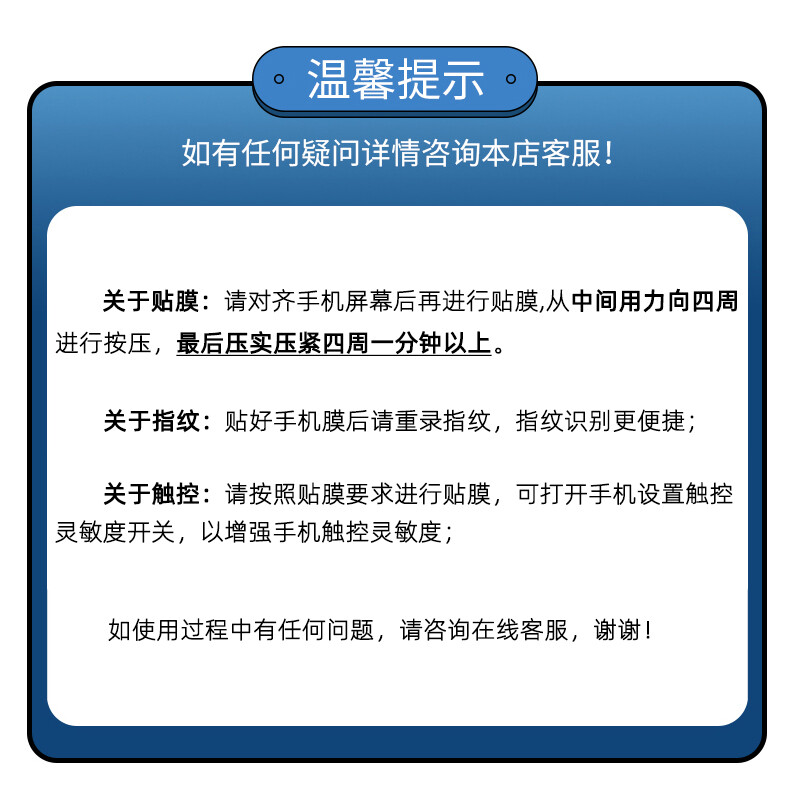 温馨提示

如有任何疑问详情咨询本店客服!

关于贴膜：请对齐手机屏幕后再进行贴膜,从中间用力向四周进行按压，最后压实压紧四周一分钟以上。

关于指纹：贴好手机膜后请重录指纹，指纹识别更便捷；

关于触控：请按照贴膜要求进行贴膜，可打开手机设置触控灵敏度开关，以增强手机触控灵敏度；

如使用过程中有任何问题，请咨询在线客服，谢谢！